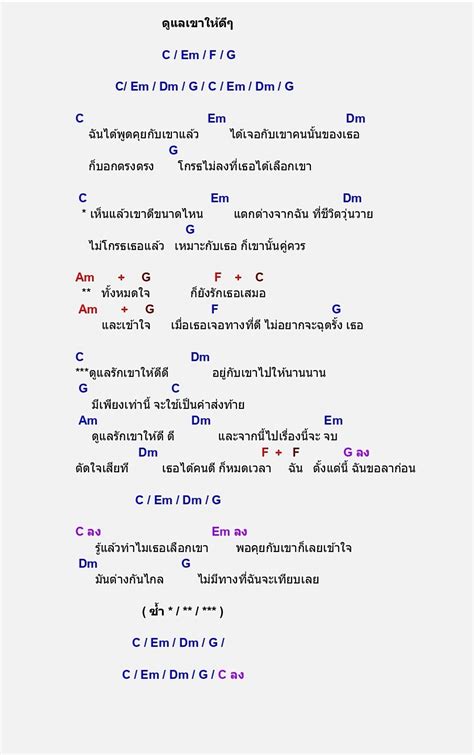 ดูแลเขาให้ดีๆ

C / Em / F / G

C/ Em / Dm / G / C / Em / Dm / G

C Em Dm
ฉันได้พูดคุยกับเขาแล้ว ได้เจอกับเขาคนนั้นของเธอ
G
ก็บอกตรงตรง โกรธไม่ลงที่เธอได้เลือกเขา

C Em Dm
* เห็นแล้วเขาดีขนาดไหน แตกต่างจากฉัน ที่ชีวิตวุ่นวาย
G
ไม่โกรธเธอแล้ว เหมาะกับเธอ ก็เขานั้นคู่ควร

Am + G F + C
** ทั้งหมดใจ ก็ยังรักเธอเสมอ
Am + G F G
และเข้าใจ เมื่อเธอเจอทางที่ดี ไม่อยากจะฉุดรั้ง เธอ

C Dm
***ดูแลรักเขาให้ดีดี อยู่กับเขาไปให้นานนาน
G C
มีเพียงเท่านี้ จะใช้เป็นคำส่งท้าย
Am Dm Em
ดูแลรักเขาให้ดี ดี และจากนี้ไปเรื่องนี้จะ จบ
Dm F + F G ลง
ตัดใจเสียที เธอได้คนดี ก็หมดเวลา ฉัน ตั้งแต่นี้ ฉันขอลาก่อน

C / Em / Dm / G

C ลง Em ลง
รู้แล้วทำไมเธอเลือกเขา พอคุยกับเขาก็เลยเข้าใจ
Dm G
มันต่างกันไกล ไม่มีทางที่ฉันจะเทียบเลย

( ซ้ำ * / ** / *** )

C / Em / Dm / G /

C / Em / Dm / G / C ลง